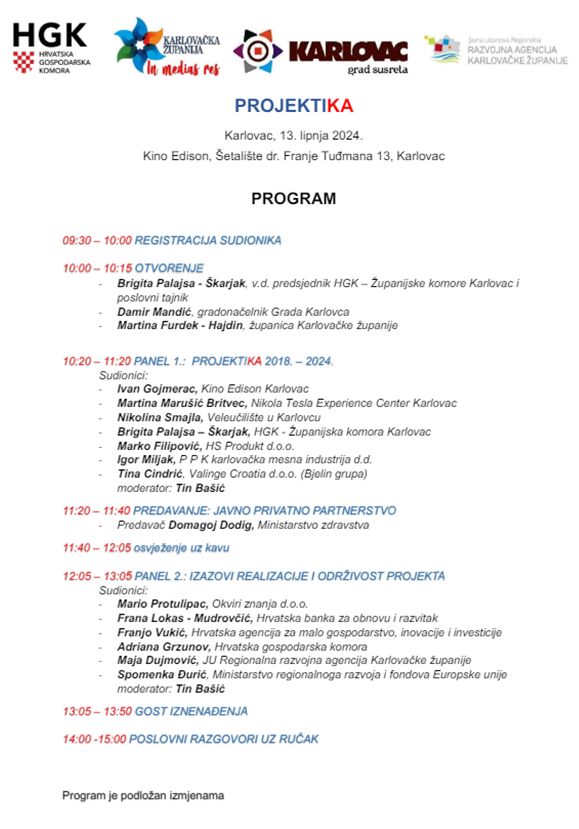 HGK
HRVATSKA GOSPODARSKA KOMORA

KARLOVAČKA ŽUPANIJA
In medias res

KARLOVAC
grad susreta

Javna ustanova Regionalna
RAZVOJNA AGENCIJA KARLOVAČKE ŽUPANIJE

PROJEKTIKA

Karlovac, 13. lipnja 2024.
Kino Edison, Šetalište dr. Franje Tuđmana 13, Karlovac

PROGRAM

09:30 – 10:00 REGISTRACIJA SUDIONIKA

10:00 – 10:15 OTVORENJE
- Brigita Palajsa - Škarjak, v.d. predsjednik HGK – Županijske komore Karlovac i poslovni tajnik
- Damir Mandić, gradonačelnik Grada Karlovca
- Martina Furdek - Hajdin, županica Karlovačke županije

10:20 – 11:20 PANEL 1.: PROJEKTIKA 2018. – 2024.
Sudionici:
- Ivan Gojmerac, Kino Edison Karlovac
- Martina Marušić Britvec, Nikola Tesla Experience Center Karlovac
- Nikolina Smajla, Veleučilište u Karlovcu
- Brigita Palajsa – Škarjak, HGK - Županijska komora Karlovac
- Marko Filipović, HS Produkt d.o.o.
- Igor Miljak, P P K karlovačka mesna industrija d.d.
- Tina Cindrić, Valinge Croatia d.o.o. (Bjelin grupa)
moderator: Tin Bašić

11:20 – 11:40 PREDAVANJE: JAVNO PRIVATNO PARTNERSTVO
- Predavač Domagoj Dodig, Ministarstvo zdravstva

11:40 – 12:05 osvježenje uz kavu

12:05 – 13:05 PANEL 2.: IZAZOVI REALIZACIJE I ODRŽIVOST PROJEKTA
Sudionici:
- Mario Protulipac, Okviri znanja d.o.o.
- Frana Lokas - Mudrovčić, Hrvatska banka za obnovu i razvitak
- Franjo Vukić, Hrvatska agencija za malo gospodarstvo, inovacije i investicije
- Adriana Grzunov, Hrvatska gospodarska komora
- Maja Dujmović, JU Regionalna razvojna agencija Karlovačke županije
- Spomenka Đurić, Ministarstvo regionalnoga razvoja i fondova Europske unije
moderator: Tin Bašić

13:05 – 13:50 GOST IZNENAĐENJA

14:00 -15:00 POSLOVNI RAZGOVORI UZ RUČAK

Program je podložan izmjenama